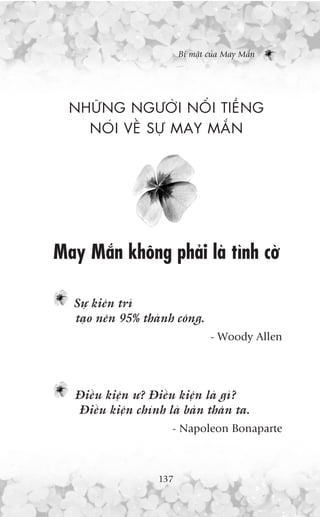 Bí mật của May Mắn

NHỮNG NGƯỜI NỔI TIẾNG NÓI VỀ SỰ MAY MẮN

May Mắn không phải là tình cờ

Sự kiên trì tạo nên 95% thành công.

- Woody Allen

Điều kiện ư? Điều kiện là gì? Điều kiện chính là bản thân ta.

- Napoleon Bonaparte

137